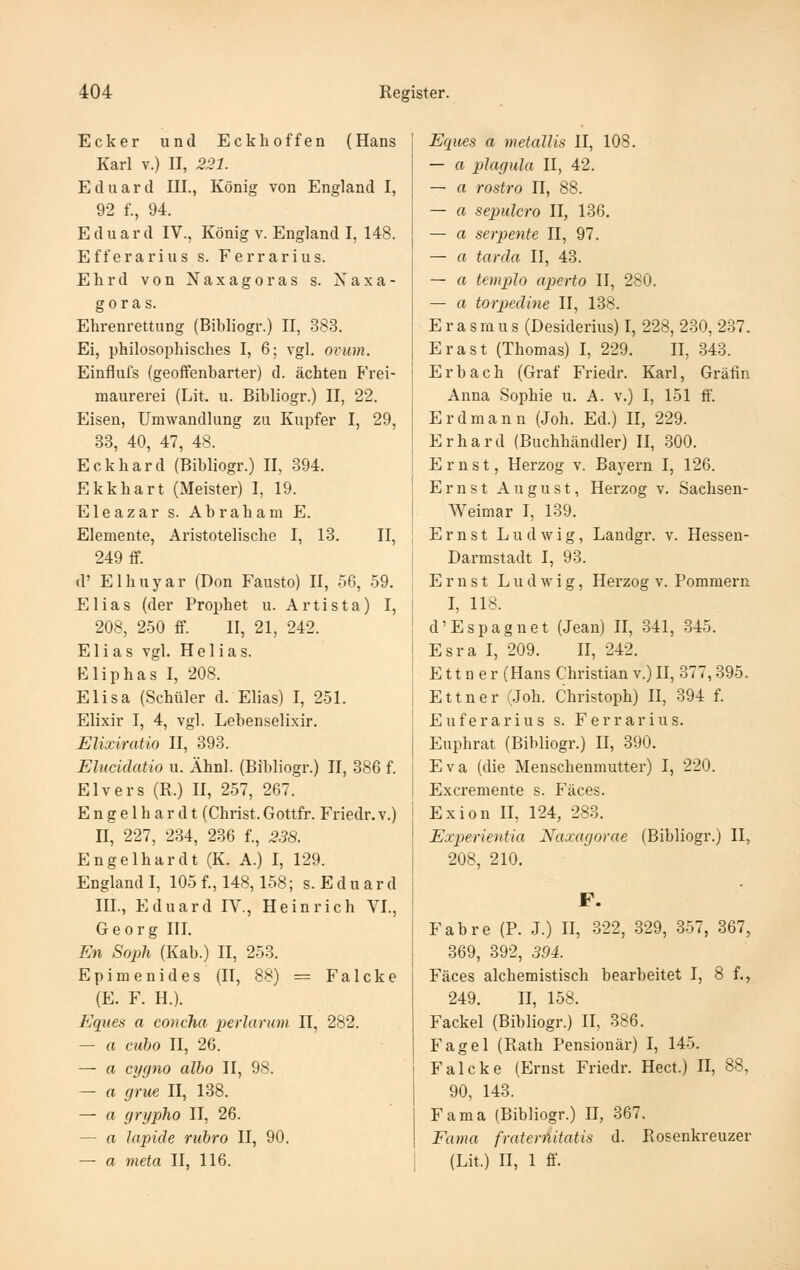 404 Register.

Ecker und Eckhoffen (Hans Karl v.) II, 221.
Eduard III., König von England I, 92 f., 94.
Eduard IV., König v. England I, 148.
Efferarius s. Ferrarius.
Ehrd von Naxagoras s. Naxagoras.
Ehrenrettung (Bibliogr.) II, 383.
Ei, philosophisches I, 6; vgl. ovum.
Einflufs (geoffenbarter) d. ächten Freimaurerei (Lit. u. Bibliogr.) II, 22.
Eisen, Umwandlung zu Kupfer I, 29, 33, 40, 47, 48.
Eckhard (Bibliogr.) II, 394.
Ekkhart (Meister) I, 19.
Eleazar s. Abraham E.
Elemente, Aristotelische I, 13. II, 249 ff.
d' Elhuyar (Don Fausto) II, 56, 59.
Elias (der Prophet u. Artista) I, 208, 250 ff. II, 21, 242.
Elias vgl. Helias.
Eliphas I, 208.
Elisa (Schüler d. Elias) I, 251.
Elixir I, 4, vgl. Lebenselixir.
Elixiratio II, 393.
Elucidatio u. Ähnl. (Bibliogr.) II, 386 f.
Elvers (R.) II, 257, 267.
Engelhardt (Christ. Gottfr. Friedr. v.) II, 227, 234, 236 f., 238.
Engelhardt (K. A.) I, 129.
England I, 105 f., 148, 158; s. Eduard III., Eduard IV., Heinrich VI., Georg III.
En Soph (Kab.) II, 253.
Epimenides (II, 88) = Falcke (E. F. H.).
Eques a concha perlarum II, 282.
— a cubo II, 26.
— a cygno albo II, 98.
— a grue II, 138.
— a grypho II, 26.
— a lapide rubro II, 90.
— a meta II, 116.
Eques a metallis II, 108.
— a plagula II, 42.
— a rostro II, 88.
— a sepulcro II, 136.
— a serpente II, 97.
— a tarda II, 43.
— a templo aperto II, 280.
— a torpedine II, 138.
Erasmus (Desiderius) I, 228, 230, 237.
Erast (Thomas) I, 229. II, 343.
Erbach (Graf Friedr. Karl, Gräfin Anna Sophie u. A. v.) I, 151 ff.
Erdmann (Joh. Ed.) II, 229.
Erhard (Buchhändler) II, 300.
Ernst, Herzog v. Bayern I, 126.
Ernst August, Herzog v. Sachsen-Weimar I, 139.
Ernst Ludwig, Landgr. v. Hessen-Darmstadt I, 93.
Ernst Ludwig, Herzog v. Pommern I, 118.
d'Espagnet (Jean) II, 341, 345.
Esra I, 209. II, 242.
Ettner (Hans Christian v.) II, 377, 395.
Ettner (Joh. Christoph) II, 394 f.
Euferarius s. Ferrarius.
Euphrat (Bibliogr.) II, 390.
Eva (die Menschenmutter) I, 220.
Excremente s. Fäces.
Exion II, 124, 283.
Experientia Naxagorae (Bibliogr.) II, 208, 210.

F.

Fabre (P. J.) II, 322, 329, 357, 367, 369, 392, 394.
Fäces alchemistisch bearbeitet I, 8 f., 249. II, 158.
Fackel (Bibliogr.) II, 386.
Fagel (Rath Pensionär) I, 145.
Falcke (Ernst Friedr. Hect.) II, 88, 90, 143.
Fama (Bibliogr.) II, 367.
Fama fraternitatis d. Rosenkreuzer (Lit.) II, 1 ff.